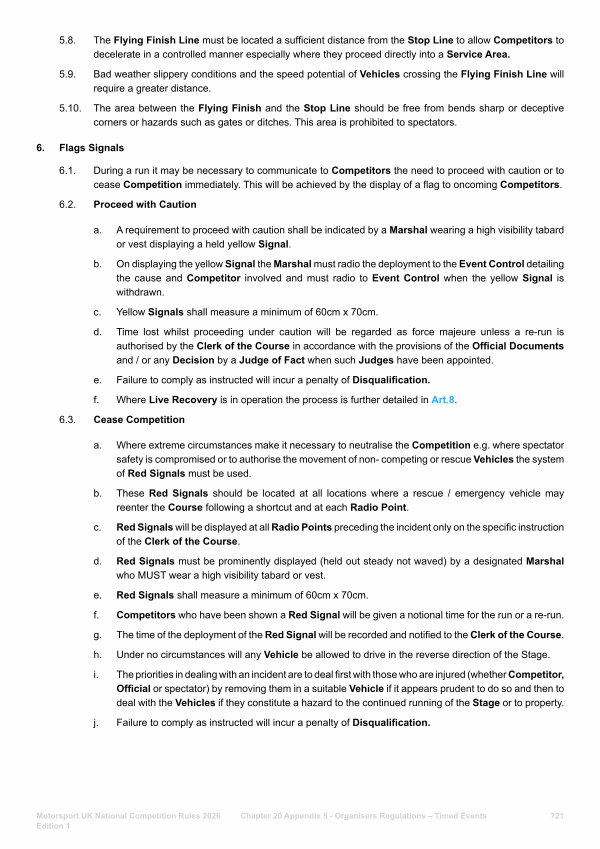 5.8. The Flying Finish Line must be located a sufficient distance from the Stop Line to allow Competitors to decelerate in a controlled manner especially where they proceed directly into a Service Area.

5.9. Bad weather slippery conditions and the speed potential of Vehicles crossing the Flying Finish Line will require a greater distance.

5.10. The area between the Flying Finish and the Stop Line should be free from bends sharp or deceptive corners or hazards such as gates or ditches. This area is prohibited to spectators.

6. Flags Signals

6.1. During a run it may be necessary to communicate to Competitors the need to proceed with caution or to cease Competition immediately. This will be achieved by the display of a flag to oncoming Competitors.

6.2. Proceed with Caution

a. A requirement to proceed with caution shall be indicated by a Marshal wearing a high visibility tabard or vest displaying a held yellow Signal.

b. On displaying the yellow Signal the Marshal must radio the deployment to the Event Control detailing the cause and Competitor involved and must radio to Event Control when the yellow Signal is withdrawn.

c. Yellow Signals shall measure a minimum of 60cm x 70cm.

d. Time lost whilst proceeding under caution will be regarded as force majeure unless a re-run is authorised by the Clerk of the Course in accordance with the provisions of the Official Documents and / or any Decision by a Judge of Fact when such Judges have been appointed.

e. Failure to comply as instructed will incur a penalty of Disqualification.

f. Where Live Recovery is in operation the process is further detailed in Art.8.

6.3. Cease Competition

a. Where extreme circumstances make it necessary to neutralise the Competition e.g. where spectator safety is compromised or to authorise the movement of non- competing or rescue Vehicles the system of Red Signals must be used.

b. These Red Signals should be located at all locations where a rescue / emergency vehicle may reenter the Course following a shortcut and at each Radio Point.

c. Red Signals will be displayed at all Radio Points preceding the incident only on the specific instruction of the Clerk of the Course.

d. Red Signals must be prominently displayed (held out steady not waved) by a designated Marshal who MUST wear a high visibility tabard or vest.

e. Red Signals shall measure a minimum of 60cm x 70cm.

f. Competitors who have been shown a Red Signal will be given a notional time for the run or a re-run.

g. The time of the deployment of the Red Signal will be recorded and notified to the Clerk of the Course.

h. Under no circumstances will any Vehicle be allowed to drive in the reverse direction of the Stage.

i. The priorities in dealing with an incident are to deal first with those who are injured (whether Competitor, Official or spectator) by removing them in a suitable Vehicle if it appears prudent to do so and then to deal with the Vehicles if they constitute a hazard to the continued running of the Stage or to property.

j. Failure to comply as instructed will incur a penalty of Disqualification.

Motorsport UK National Competition Rules 2026 Edition 1 Chapter 20 Appendix 5 - Organisers Regulations – Timed Events 721